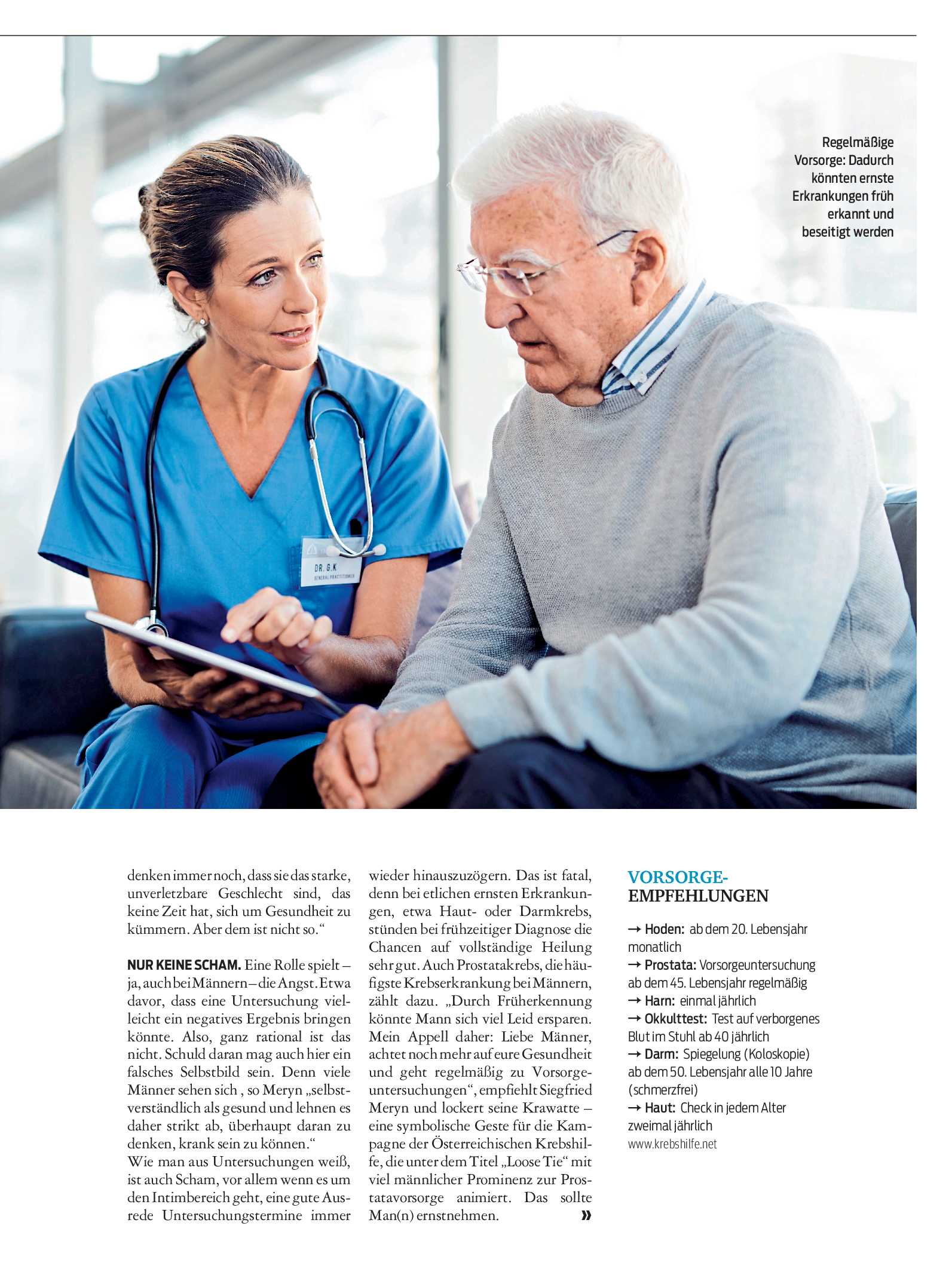 Regelmäßige Vorsorge: Dadurch könnten ernste Erkrankungen früh erkannt und beseitigt werden

DR. G.K
GENERAL PRACTITIONER

denken immer noch, dass sie das starke, unverletzbare Geschlecht sind, das keine Zeit hat, sich um Gesundheit zu kümmern. Aber dem ist nicht so.“

NUR KEINE SCHAM. Eine Rolle spielt – ja, auch bei Männern – die Angst. Etwa davor, dass eine Untersuchung vielleicht ein negatives Ergebnis bringen könnte. Also, ganz rational ist das nicht. Schuld daran mag auch hier ein falsches Selbstbild sein. Denn viele Männer sehen sich , so Meryn „selbstverständlich als gesund und lehnen es daher strikt ab, überhaupt daran zu denken, krank sein zu können.“
Wie man aus Untersuchungen weiß, ist auch Scham, vor allem wenn es um den Intimbereich geht, eine gute Ausrede Untersuchungstermine immer wieder hinauszuzögern. Das ist fatal, denn bei etlichen ernsten Erkrankungen, etwa Haut- oder Darmkrebs, stünden bei frühzeitiger Diagnose die Chancen auf vollständige Heilung sehr gut. Auch Prostatakrebs, die häufigste Krebserkrankung bei Männern, zählt dazu. „Durch Früherkennung könnte Mann sich viel Leid ersparen. Mein Appell daher: Liebe Männer, achtet noch mehr auf eure Gesundheit und geht regelmäßig zu Vorsorgeuntersuchungen“, empfiehlt Siegfried Meryn und lockert seine Krawatte – eine symbolische Geste für die Kampagne der Österreichischen Krebshilfe, die unter dem Titel „Loose Tie“ mit viel männlicher Prominenz zur Prostatavorsorge animiert. Das sollte Man(n) ernstnehmen. »

VORSORGE-EMPFEHLUNGEN

→ Hoden: ab dem 20. Lebensjahr monatlich
→ Prostata: Vorsorgeuntersuchung ab dem 45. Lebensjahr regelmäßig
→ Harn: einmal jährlich
→ Okkulttest: Test auf verborgenes Blut im Stuhl ab 40 jährlich
→ Darm: Spiegelung (Koloskopie) ab dem 50. Lebensjahr alle 10 Jahre (schmerzfrei)
→ Haut: Check in jedem Alter zweimal jährlich
www.krebshilfe.net